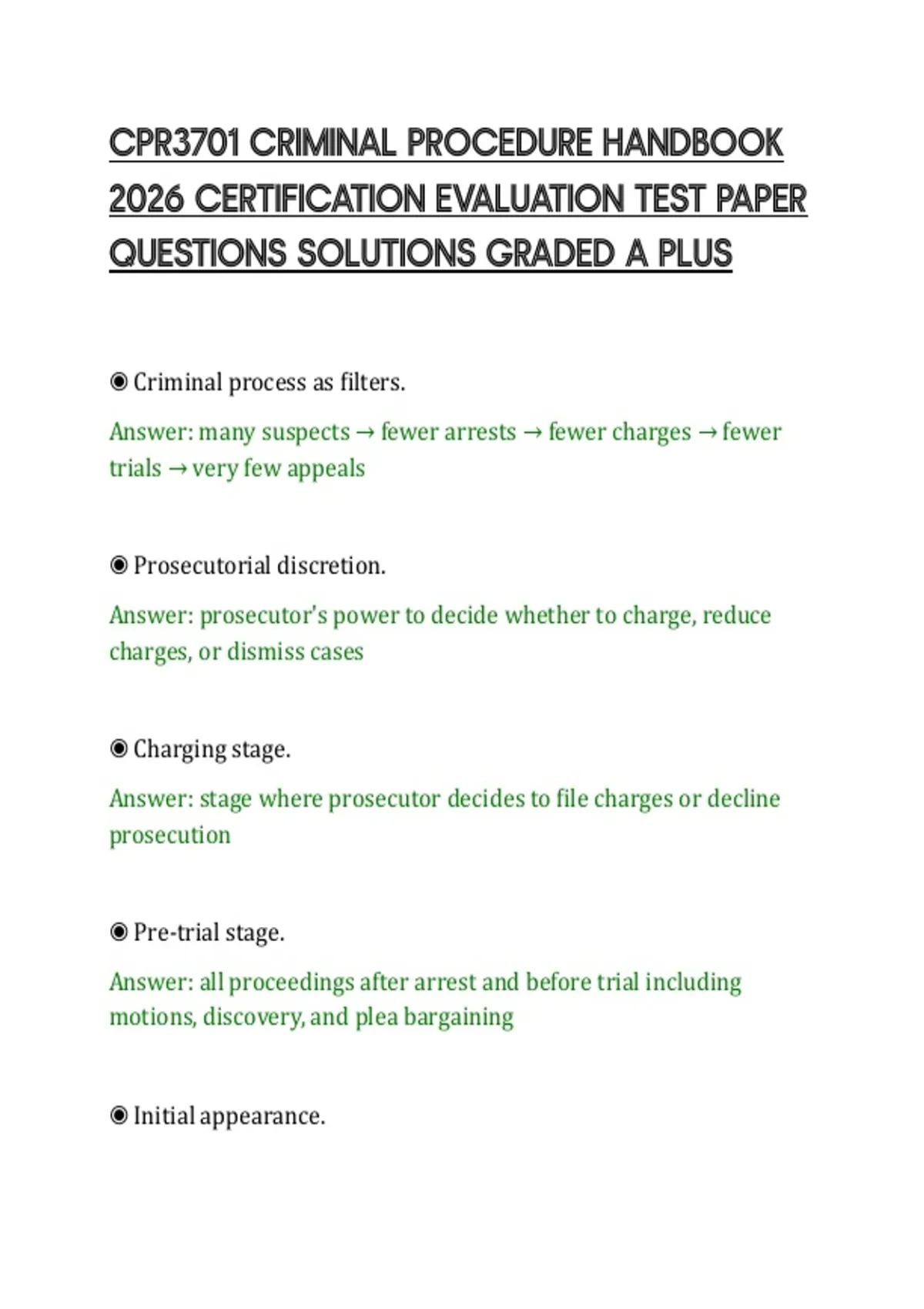 CPR3701 CRIMINAL PROCEDURE HANDBOOK 2026 CERTIFICATION EVALUATION TEST PAPER QUESTIONS SOLUTIONS GRADED A PLUS

◉ Criminal process as filters.

Answer: many suspects → fewer arrests → fewer charges → fewer trials → very few appeals

◉ Prosecutorial discretion.

Answer: prosecutor's power to decide whether to charge, reduce charges, or dismiss cases

◉ Charging stage.

Answer: stage where prosecutor decides to file charges or decline prosecution

◉ Pre-trial stage.

Answer: all proceedings after arrest and before trial including motions, discovery, and plea bargaining

◉ Initial appearance.